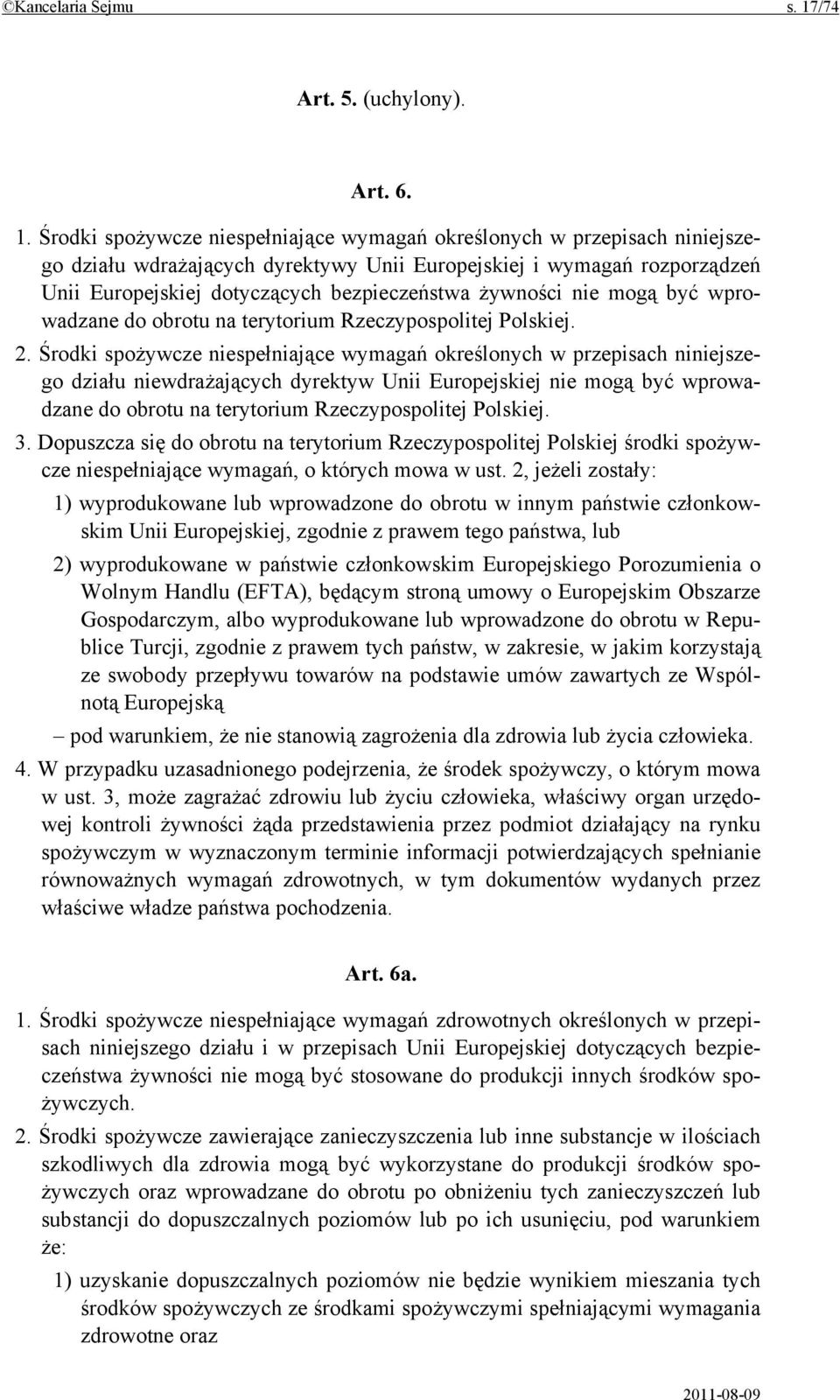 ©Kancelaria Sejmu s. 17/74

Art. 5. (uchylony).

Art. 6.

1. Środki spożywcze niespełniające wymagań określonych w przepisach niniejszego działu wdrażających dyrektywy Unii Europejskiej i wymagań rozporządzeń Unii Europejskiej dotyczących bezpieczeństwa żywności nie mogą być wprowadzane do obrotu na terytorium Rzeczypospolitej Polskiej.

2. Środki spożywcze niespełniające wymagań określonych w przepisach niniejszego działu niewdrażających dyrektyw Unii Europejskiej nie mogą być wprowadzane do obrotu na terytorium Rzeczypospolitej Polskiej.

3. Dopuszcza się do obrotu na terytorium Rzeczypospolitej Polskiej środki spożywcze niespełniające wymagań, o których mowa w ust. 2, jeżeli zostały:

1) wyprodukowane lub wprowadzone do obrotu w innym państwie członkowskim Unii Europejskiej, zgodnie z prawem tego państwa, lub

2) wyprodukowane w państwie członkowskim Europejskiego Porozumienia o Wolnym Handlu (EFTA), będącym stroną umowy o Europejskim Obszarze Gospodarczym, albo wyprodukowane lub wprowadzone do obrotu w Republice Turcji, zgodnie z prawem tych państw, w zakresie, w jakim korzystają ze swobody przepływu towarów na podstawie umów zawartych ze Wspólnotą Europejską

– pod warunkiem, że nie stanowią zagrożenia dla zdrowia lub życia człowieka.

4. W przypadku uzasadnionego podejrzenia, że środek spożywczy, o którym mowa w ust. 3, może zagrażać zdrowiu lub życiu człowieka, właściwy organ urzędowej kontroli żywności żąda przedstawienia przez podmiot działający na rynku spożywczym w wyznaczonym terminie informacji potwierdzających spełnianie równoważnych wymagań zdrowotnych, w tym dokumentów wydanych przez właściwe władze państwa pochodzenia.

Art. 6a.

1. Środki spożywcze niespełniające wymagań zdrowotnych określonych w przepisach niniejszego działu i w przepisach Unii Europejskiej dotyczących bezpieczeństwa żywności nie mogą być stosowane do produkcji innych środków spożywczych.

2. Środki spożywcze zawierające zanieczyszczenia lub inne substancje w ilościach szkodliwych dla zdrowia mogą być wykorzystane do produkcji środków spożywczych oraz wprowadzane do obrotu po obniżeniu tych zanieczyszczeń lub substancji do dopuszczalnych poziomów lub po ich usunięciu, pod warunkiem że:

1) uzyskanie dopuszczalnych poziomów nie będzie wynikiem mieszania tych środków spożywczych ze środkami spożywczymi spełniającymi wymagania zdrowotne oraz

2011-08-09